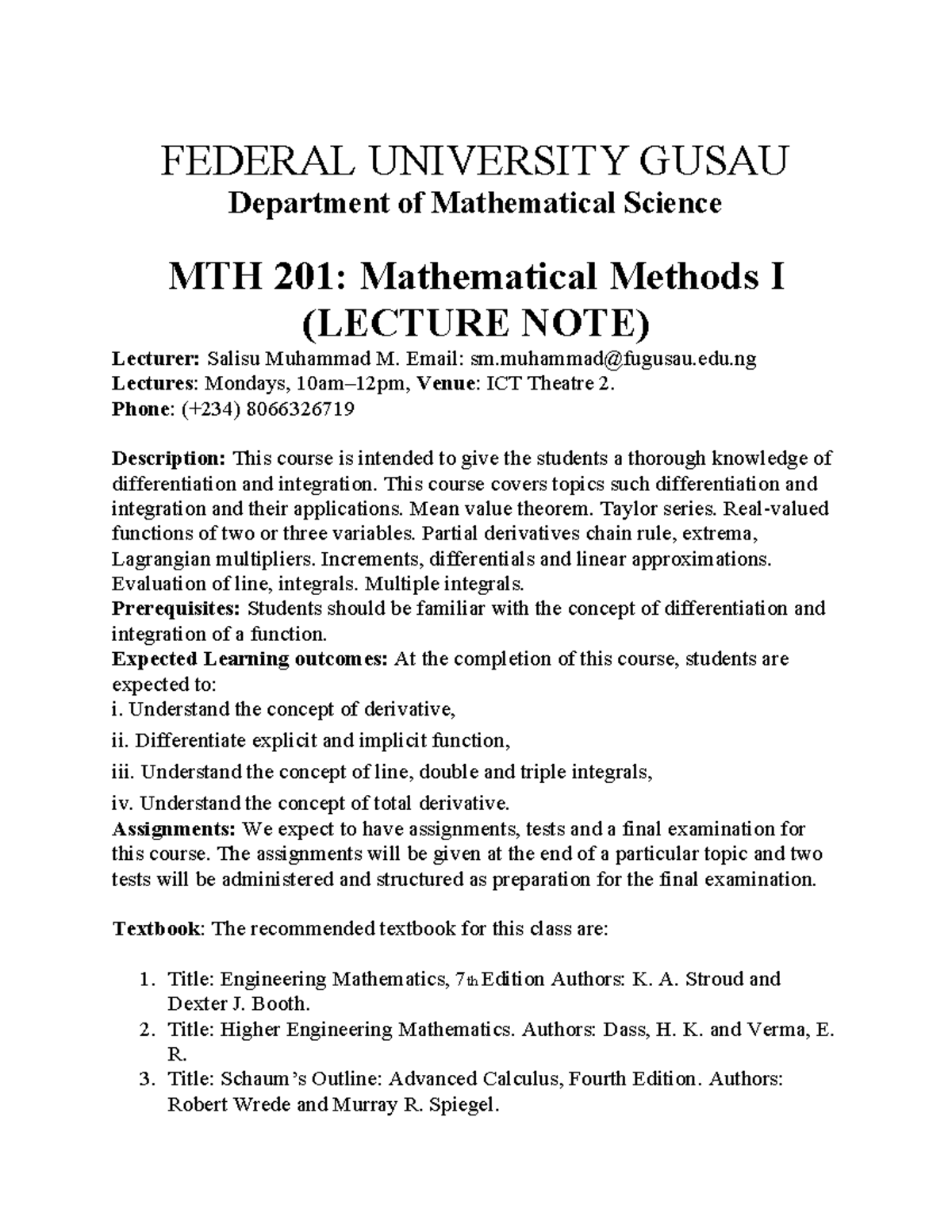 FEDERAL UNIVERSITY GUSAU
Department of Mathematical Science

MTH 201: Mathematical Methods I (LECTURE NOTE)

Lecturer: Salisu Muhammad M. Email: sm.muhammad@fugusau.edu.ng
Lectures: Mondays, 10am–12pm, Venue: ICT Theatre 2.
Phone: (+234) 8066326719

Description: This course is intended to give the students a thorough knowledge of differentiation and integration. This course covers topics such differentiation and integration and their applications. Mean value theorem. Taylor series. Real-valued functions of two or three variables. Partial derivatives chain rule, extrema, Lagrangian multipliers. Increments, differentials and linear approximations. Evaluation of line, integrals. Multiple integrals.
Prerequisites: Students should be familiar with the concept of differentiation and integration of a function.
Expected Learning outcomes: At the completion of this course, students are expected to:
i. Understand the concept of derivative,
ii. Differentiate explicit and implicit function,
iii. Understand the concept of line, double and triple integrals,
iv. Understand the concept of total derivative.
Assignments: We expect to have assignments, tests and a final examination for this course. The assignments will be given at the end of a particular topic and two tests will be administered and structured as preparation for the final examination.

Textbook: The recommended textbook for this class are:

1. Title: Engineering Mathematics, 7th Edition Authors: K. A. Stroud and Dexter J. Booth.
2. Title: Higher Engineering Mathematics. Authors: Dass, H. K. and Verma, E. R.
3. Title: Schaum's Outline: Advanced Calculus, Fourth Edition. Authors: Robert Wrede and Murray R. Spiegel.